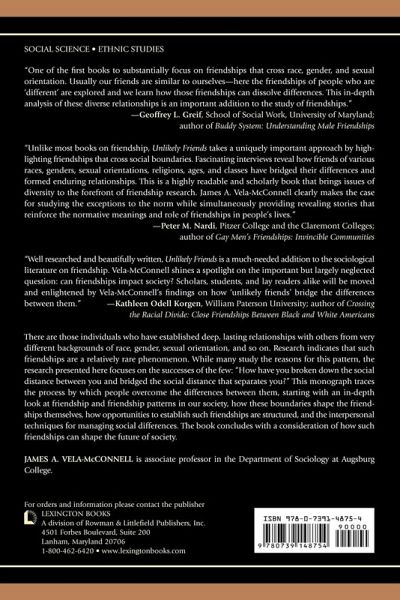 SOCIAL SCIENCE • ETHNIC STUDIES

"One of the first books to substantially focus on friendships that cross race, gender, and sexual orientation. Usually our friends are similar to ourselves—here the friendships of people who are 'different' are explored and we learn how those friendships can dissolve differences. This in-depth analysis of these diverse relationships is an important addition to the study of friendships."
—Geoffrey L. Greif, School of Social Work, University of Maryland; author of Buddy System: Understanding Male Friendships

"Unlike most books on friendship, Unlikely Friends takes a uniquely important approach by highlighting friendships that cross social boundaries. Fascinating interviews reveal how friends of various races, genders, sexual orientations, religions, ages, and classes have bridged their differences and formed enduring relationships. This is a highly readable and scholarly book that brings issues of diversity to the forefront of friendship research. James A. Vela-McConnell clearly makes the case for studying the exceptions to the norm while simultaneously providing revealing stories that reinforce the normative meanings and role of friendships in people's lives."
—Peter M. Nardi, Pitzer College and the Claremont Colleges; author of Gay Men's Friendships: Invincible Communities

"Well researched and beautifully written, Unlikely Friends is a much-needed addition to the sociological literature on friendship. Vela-McConnell shines a spotlight on the important but largely neglected question: can friendships impact society? Scholars, students, and lay readers alike will be moved and enlightened by Vela-McConnell's findings on how 'unlikely friends' bridge the differences between them."
—Kathleen Odell Korgen, William Paterson University; author of Crossing the Racial Divide: Close Friendships Between Black and White Americans

There are those individuals who have established deep, lasting relationships with others from very different backgrounds of race, gender, sexual orientation, and so on. Research indicates that such friendships are a relatively rare phenomenon. While many study the reasons for this pattern, the research presented here focuses on the successes of the few: "How have you broken down the social distance between you and bridged the social distance that separates you?" This monograph traces the process by which people overcome the differences between them, starting with an in-depth look at friendship and friendship patterns in our society, how these boundaries shape the friendships themselves, how opportunities to establish such friendships are structured, and the interpersonal techniques for managing social differences. The book concludes with a consideration of how such friendships can shape the future of society.

JAMES A. VELA-McCONNELL is associate professor in the Department of Sociology at Augsburg College.

For orders and information please contact the publisher
LEXINGTON BOOKS
A division of Rowman & Littlefield Publishers, Inc.
4501 Forbes Boulevard, Suite 200
Lanham, Maryland 20706
1-800-462-6420 • www.lexingtonbooks.com

ISBN 978-0-7391-4875-4
90000
9 780739 148754